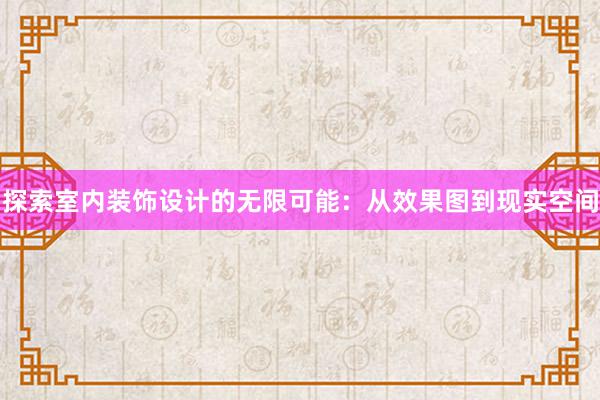 探索室内装饰设计的无限可能：从效果图到现实空间